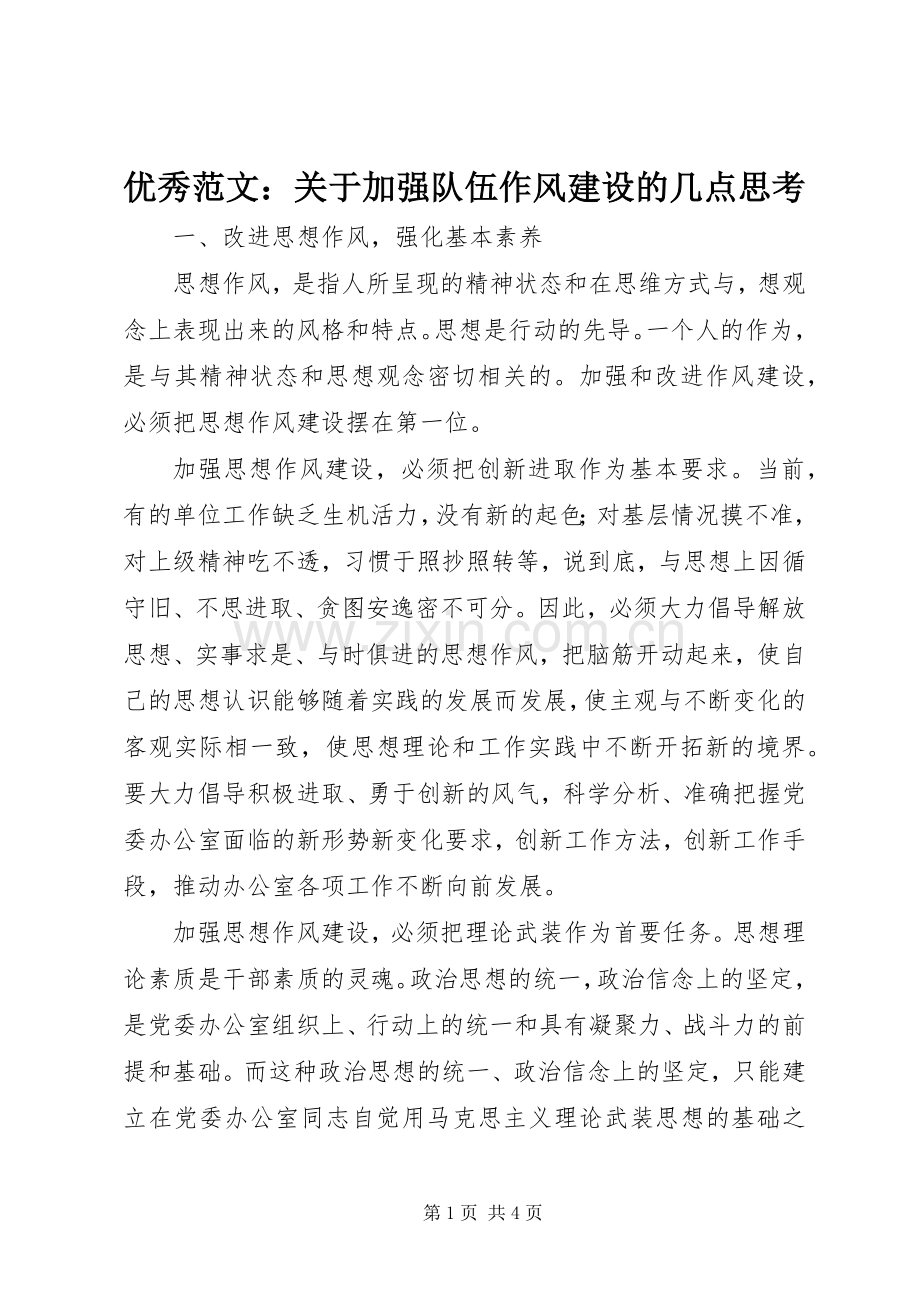 优秀范文：关于加强队伍作风建设的几点思考

一、改进思想作风，强化基本素养

思想作风，是指人所呈现的精神状态和在思维方式与，想观念上表现出来的风格和特点。思想是行动的先导。一个人的作为，是与其精神状态和思想观念密切相关的。加强和改进作风建设，必须把思想作风建设摆在第一位。

加强思想作风建设，必须把创新进取作为基本要求。当前，有的单位工作缺乏生机活力，没有新的起色;对基层情况摸不准，对上级精神吃不透，习惯于照抄照转等，说到底，与思想上因循守旧、不思进取、贪图安逸密不可分。因此，必须大力倡导解放思想、实事求是、与时俱进的思想作风，把脑筋开动起来，使自己的思想认识能够随着实践的发展而发展，使主观与不断变化的客观实际相一致，使思想理论和工作实践中不断开拓新的境界。要大力倡导积极进取、勇于创新的风气，科学分析、准确把握党委办公室面临的新形势新变化要求，创新工作方法，创新工作手段，推动办公室各项工作不断向前发展。

加强思想作风建设，必须把理论武装作为首要任务。思想理论素质是干部素质的灵魂。政治思想的统一，政治信念上的坚定，是党委办公室组织上、行动上的统一和具有凝聚力、战斗力的前提和基础。而这种政治思想的统一、政治信念上的坚定，只能建立在党委办公室同志自觉用马克思主义理论武装思想的基础之

www.zixin.com.cn

第 1 页 共 4 页